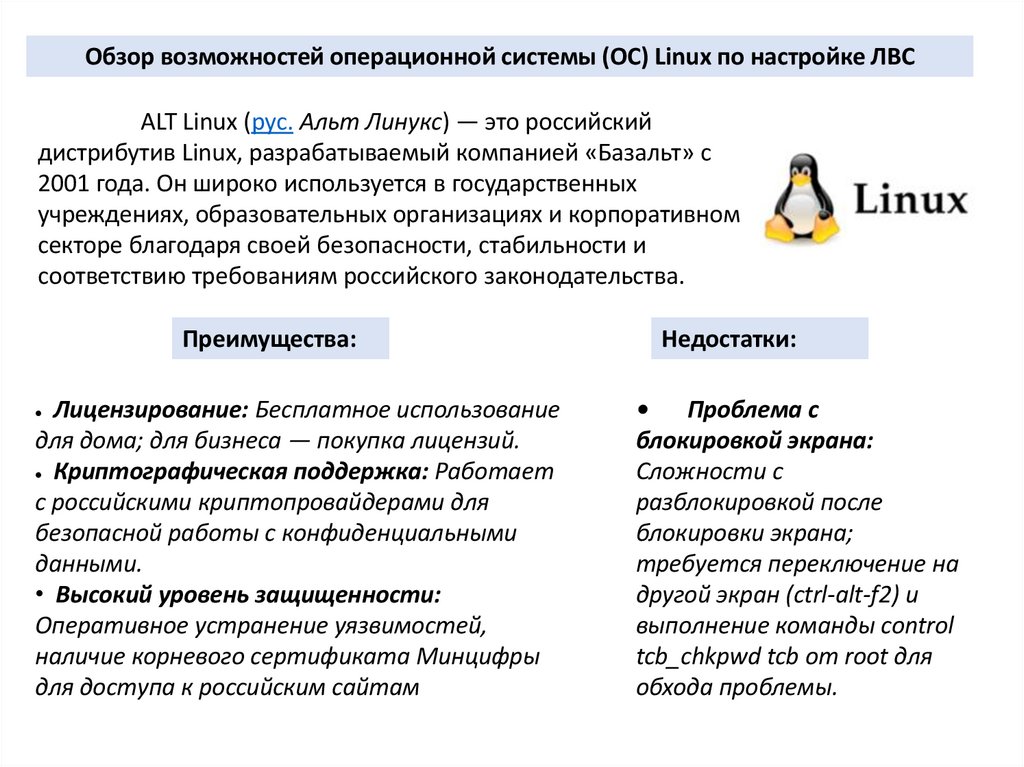 Обзор возможностей операционной системы (ОС) Linux по настройке ЛВС

ALT Linux (рус. Альт Линукс) — это российский дистрибутив Linux, разрабатываемый компанией «Базальт» с 2001 года. Он широко используется в государственных учреждениях, образовательных организациях и корпоративном секторе благодаря своей безопасности, стабильности и соответствию требованиям российского законодательства.

Linux

Преимущества:

• Лицензирование: Бесплатное использование для дома; для бизнеса — покупка лицензий.
• Криптографическая поддержка: Работает с российскими криптопровайдерами для безопасной работы с конфиденциальными данными.
• Высокий уровень защищенности: Оперативное устранение уязвимостей, наличие корневого сертификата Минцифры для доступа к российским сайтам

Недостатки:

• Проблема с блокировкой экрана: Сложности с разблокировкой после блокировки экрана; требуется переключение на другой экран (ctrl-alt-f2) и выполнение команды control tcb_chkpwd tcb от root для обхода проблемы.